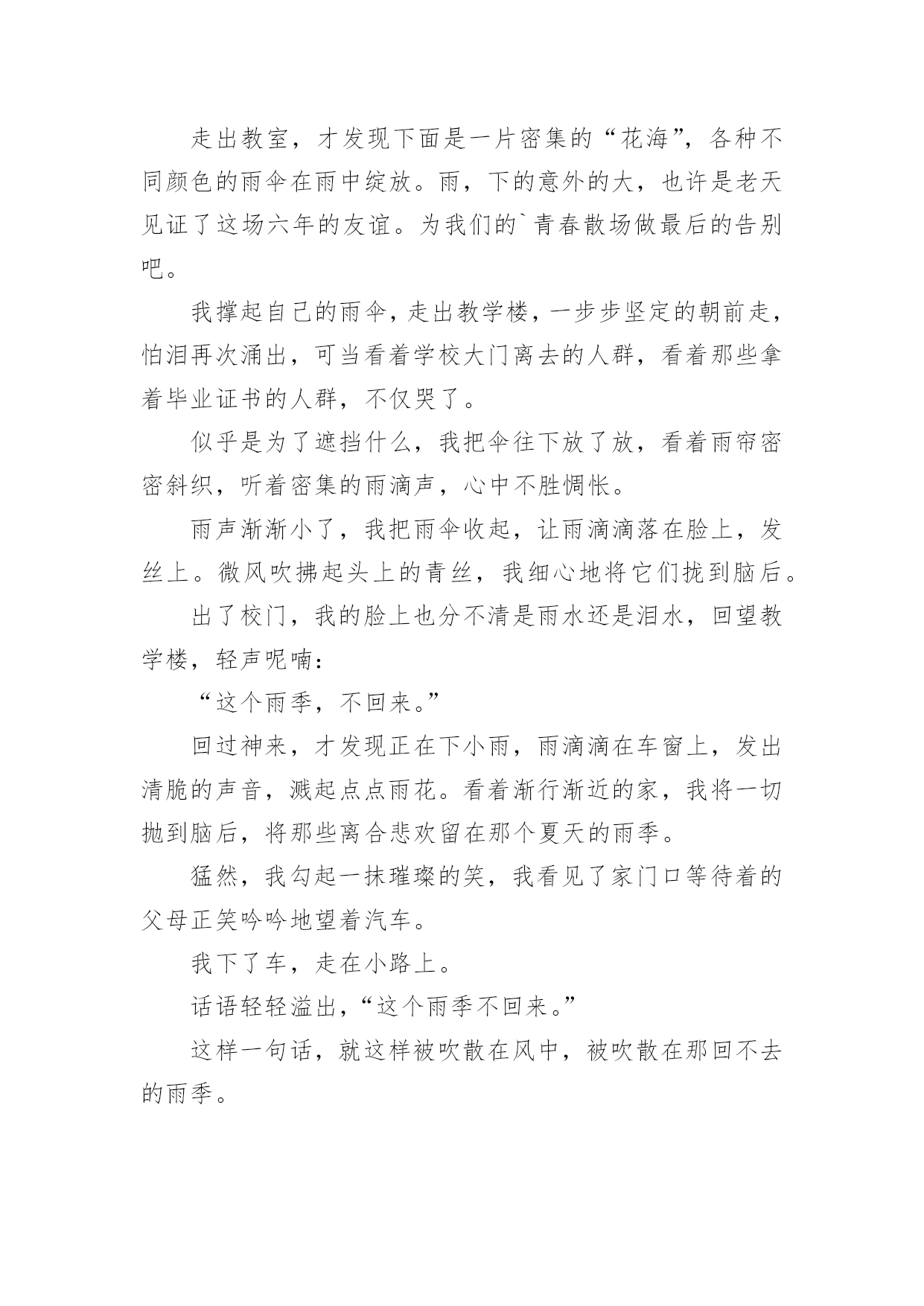 走出教室，才发现下面是一片密集的“花海”，各种不同颜色的雨伞在雨中绽放。雨，下的意外的大，也许是老天见证了这场六年的友谊。为我们的`青春散场做最后的告别吧。

我撑起自己的雨伞，走出教学楼，一步步坚定的朝前走，怕泪再次涌出，可当看着学校大门离去的人群，看着那些拿着毕业证书的人群，不仅哭了。

似乎是为了遮挡什么，我把伞往下放了放，看着雨帘密密斜织，听着密集的雨滴声，心中不胜惆怅。

雨声渐渐小了，我把雨伞收起，让雨滴滴落在脸上，发丝上。微风吹拂起头上的青丝，我细心地将它们拢到脑后。

出了校门，我的脸上也分不清是雨水还是泪水，回望教学楼，轻声呢喃：

“这个雨季，不回来。”

回过神来，才发现正在下小雨，雨滴滴在车窗上，发出清脆的声音，溅起点点雨花。看着渐行渐近的家，我将一切抛到脑后，将那些离合悲欢留在那个夏天的雨季。

猛然，我勾起一抹璀璨的笑，我看见了家门口等待着的父母正笑吟吟地望着汽车。

我下了车，走在小路上。

话语轻轻溢出，“这个雨季不回来。”

这样一句话，就这样被吹散在风中，被吹散在那回不去的雨季。